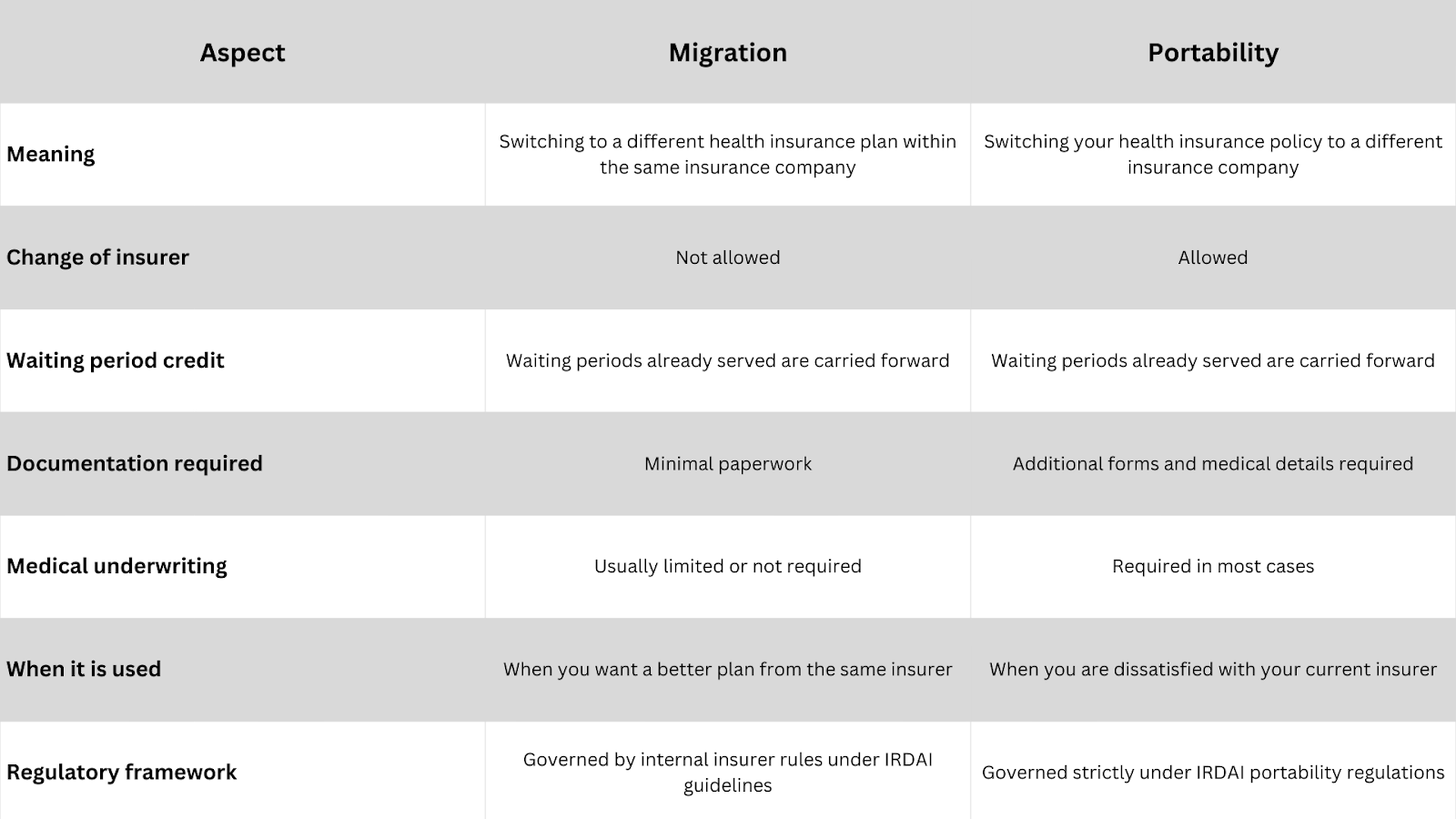 | Aspect | Migration | Portability |
|---|---|---|
| Meaning | Switching to a different health insurance plan within the same insurance company | Switching your health insurance policy to a different insurance company |
| Change of insurer | Not allowed | Allowed |
| Waiting period credit | Waiting periods already served are carried forward | Waiting periods already served are carried forward |
| Documentation required | Minimal paperwork | Additional forms and medical details required |
| Medical underwriting | Usually limited or not required | Required in most cases |
| When it is used | When you want a better plan from the same insurer | When you are dissatisfied with your current insurer |
| Regulatory framework | Governed by internal insurer rules under IRDAI guidelines | Governed strictly under IRDAI portability regulations |